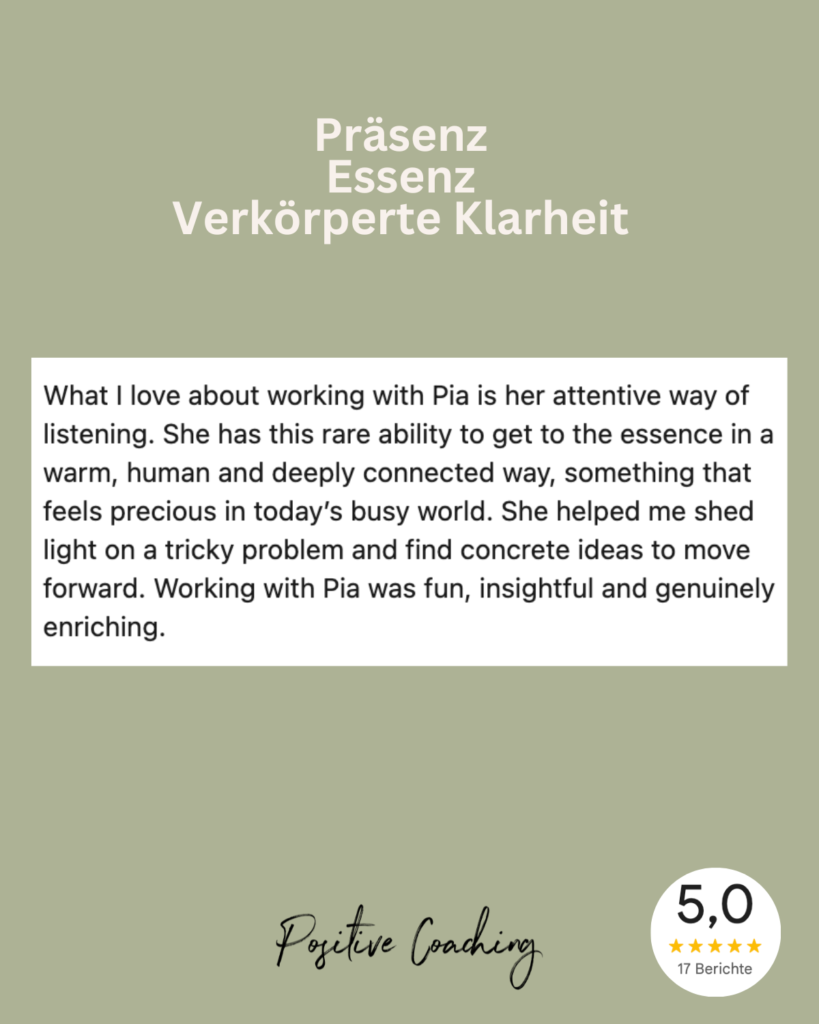 Präsenz
Essenz
Verkörperte Klarheit

What I love about working with Pia is her attentive way of listening. She has this rare ability to get to the essence in a warm, human and deeply connected way, something that feels precious in today's busy world. She helped me shed light on a tricky problem and find concrete ideas to move forward. Working with Pia was fun, insightful and genuinely enriching.

Positive Coaching

5,0
★★★★★
17 Berichte